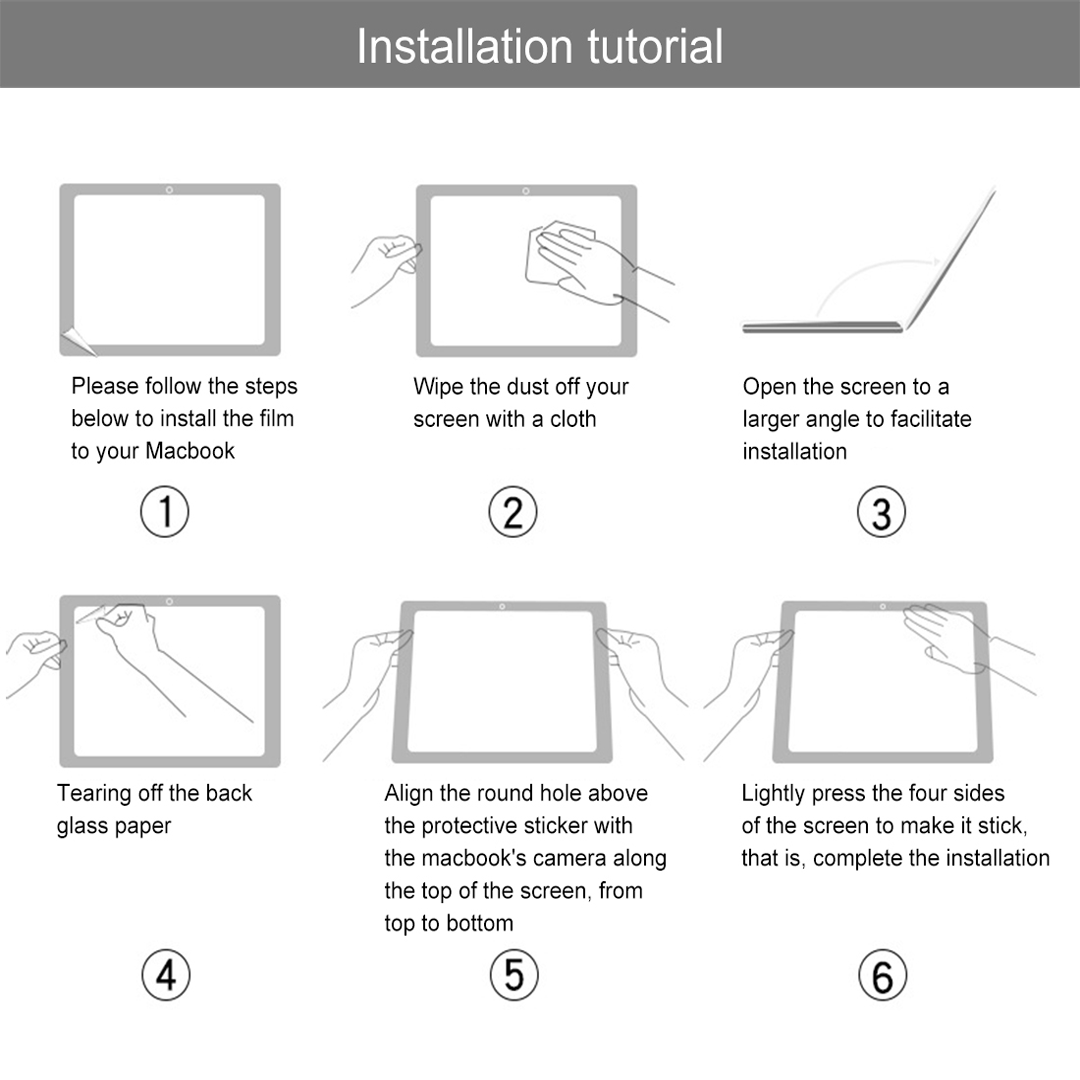 Installation tutorial

Please follow the steps below to install the film to your Macbook

①

Wipe the dust off your screen with a cloth

②

Open the screen to a larger angle to facilitate installation

③

Tearing off the back glass paper

④

Align the round hole above the protective sticker with the macbook's camera along the top of the screen, from top to bottom

⑤

Lightly press the four sides of the screen to make it stick, that is, complete the installation

⑥